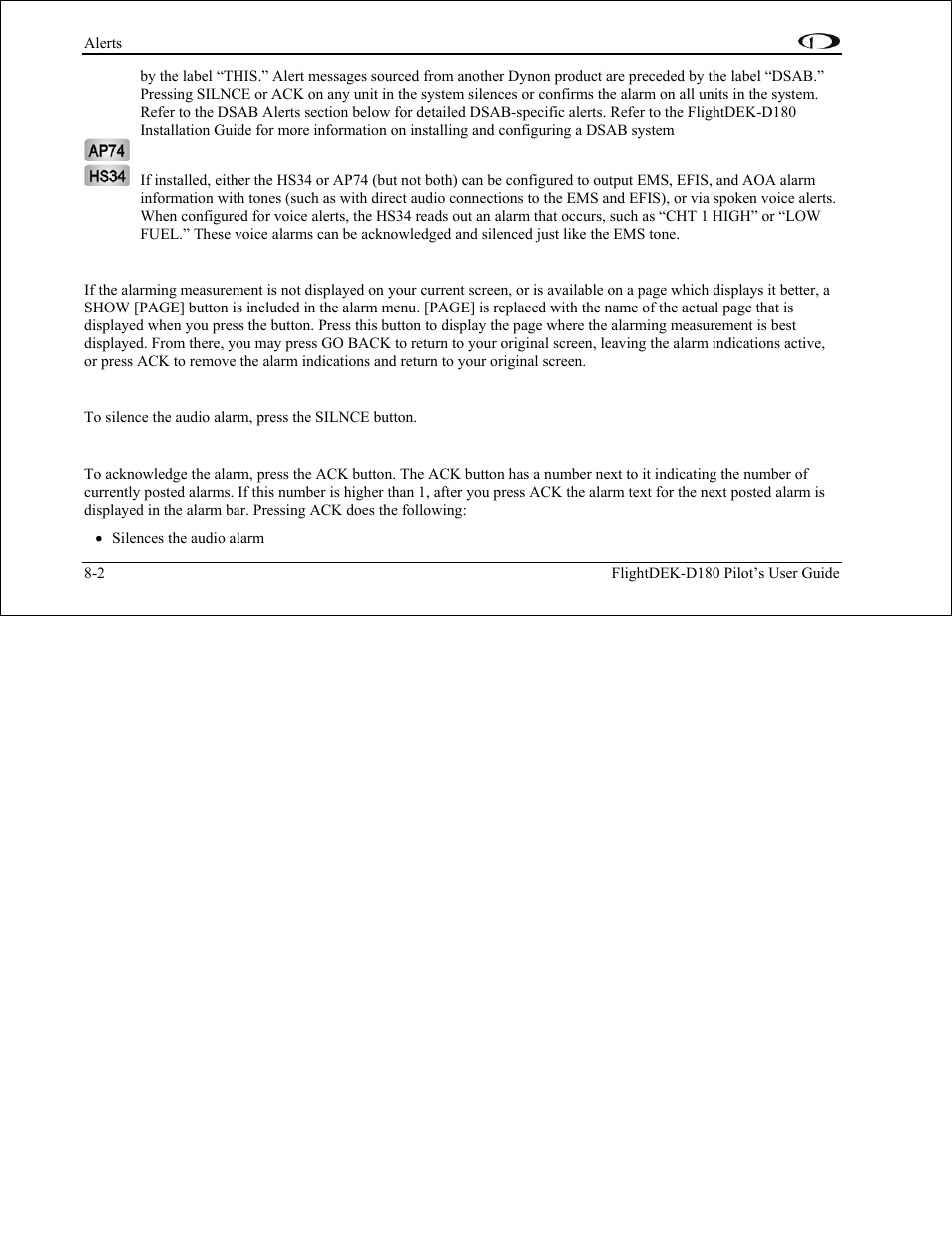 Alerts

by the label “THIS.” Alert messages sourced from another Dynon product are preceded by the label “DSAB.” Pressing SILNCE or ACK on any unit in the system silences or confirms the alarm on all units in the system. Refer to the DSAB Alerts section below for detailed DSAB-specific alerts. Refer to the FlightDEK-D180 Installation Guide for more information on installing and configuring a DSAB system

AP74
HS34

If installed, either the HS34 or AP74 (but not both) can be configured to output EMS, EFIS, and AOA alarm information with tones (such as with direct audio connections to the EMS and EFIS), or via spoken voice alerts. When configured for voice alerts, the HS34 reads out an alarm that occurs, such as “CHT 1 HIGH” or “LOW FUEL.” These voice alarms can be acknowledged and silenced just like the EMS tone.

If the alarming measurement is not displayed on your current screen, or is available on a page which displays it better, a SHOW [PAGE] button is included in the alarm menu. [PAGE] is replaced with the name of the actual page that is displayed when you press the button. Press this button to display the page where the alarming measurement is best displayed. From there, you may press GO BACK to return to your original screen, leaving the alarm indications active, or press ACK to remove the alarm indications and return to your original screen.

To silence the audio alarm, press the SILNCE button.

To acknowledge the alarm, press the ACK button. The ACK button has a number next to it indicating the number of currently posted alarms. If this number is higher than 1, after you press ACK the alarm text for the next posted alarm is displayed in the alarm bar. Pressing ACK does the following:

• Silences the audio alarm

8-2 FlightDEK-D180 Pilot’s User Guide